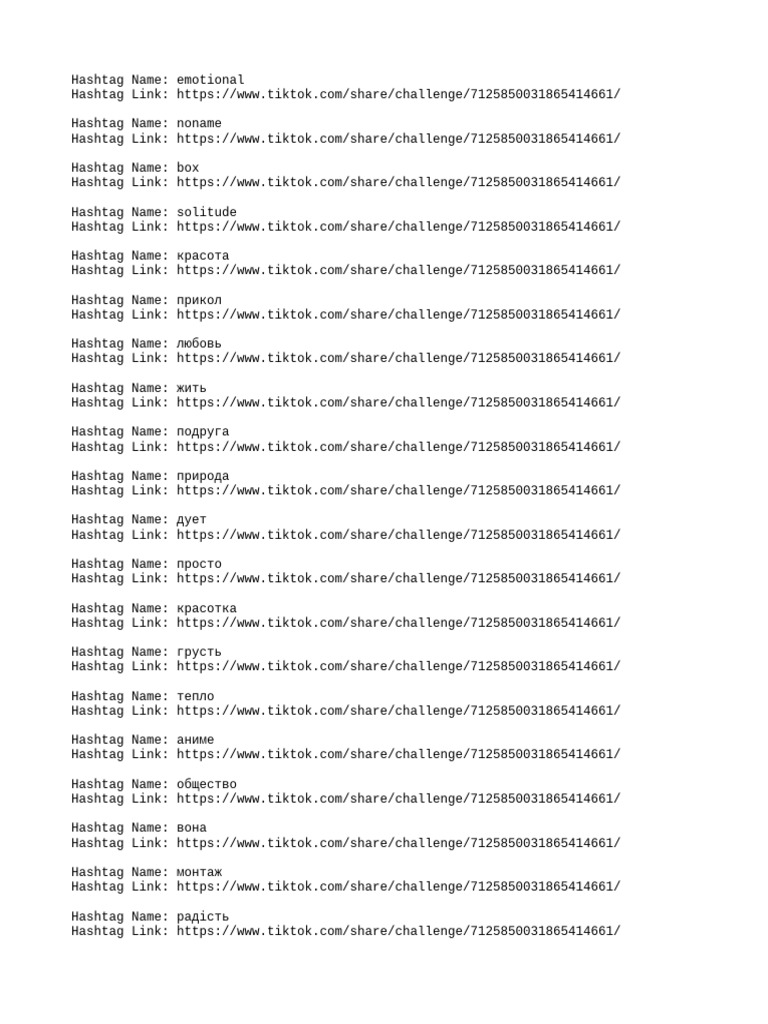 Hashtag Name: emotional
Hashtag Link: https://www.tiktok.com/share/challenge/7125850031865414661/

Hashtag Name: noname
Hashtag Link: https://www.tiktok.com/share/challenge/7125850031865414661/

Hashtag Name: box
Hashtag Link: https://www.tiktok.com/share/challenge/7125850031865414661/

Hashtag Name: solitude
Hashtag Link: https://www.tiktok.com/share/challenge/7125850031865414661/

Hashtag Name: красота
Hashtag Link: https://www.tiktok.com/share/challenge/7125850031865414661/

Hashtag Name: прикол
Hashtag Link: https://www.tiktok.com/share/challenge/7125850031865414661/

Hashtag Name: любовь
Hashtag Link: https://www.tiktok.com/share/challenge/7125850031865414661/

Hashtag Name: жить
Hashtag Link: https://www.tiktok.com/share/challenge/7125850031865414661/

Hashtag Name: подруга
Hashtag Link: https://www.tiktok.com/share/challenge/7125850031865414661/

Hashtag Name: природа
Hashtag Link: https://www.tiktok.com/share/challenge/7125850031865414661/

Hashtag Name: дует
Hashtag Link: https://www.tiktok.com/share/challenge/7125850031865414661/

Hashtag Name: просто
Hashtag Link: https://www.tiktok.com/share/challenge/7125850031865414661/

Hashtag Name: красотка
Hashtag Link: https://www.tiktok.com/share/challenge/7125850031865414661/

Hashtag Name: грусть
Hashtag Link: https://www.tiktok.com/share/challenge/7125850031865414661/

Hashtag Name: тепло
Hashtag Link: https://www.tiktok.com/share/challenge/7125850031865414661/

Hashtag Name: аниме
Hashtag Link: https://www.tiktok.com/share/challenge/7125850031865414661/

Hashtag Name: общество
Hashtag Link: https://www.tiktok.com/share/challenge/7125850031865414661/

Hashtag Name: вона
Hashtag Link: https://www.tiktok.com/share/challenge/7125850031865414661/

Hashtag Name: монтаж
Hashtag Link: https://www.tiktok.com/share/challenge/7125850031865414661/

Hashtag Name: радість
Hashtag Link: https://www.tiktok.com/share/challenge/7125850031865414661/